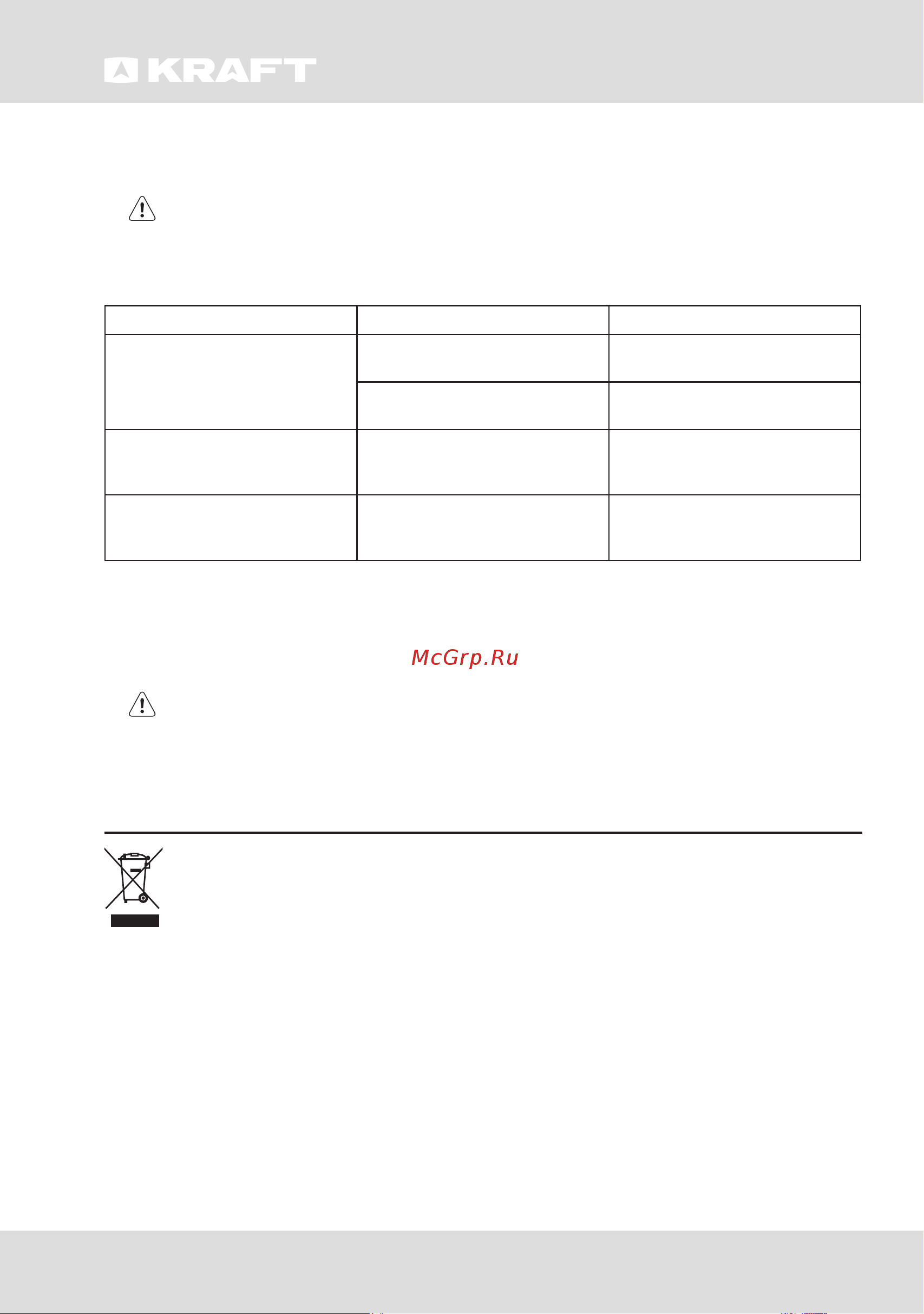 KRAFT

McGrp.Ru